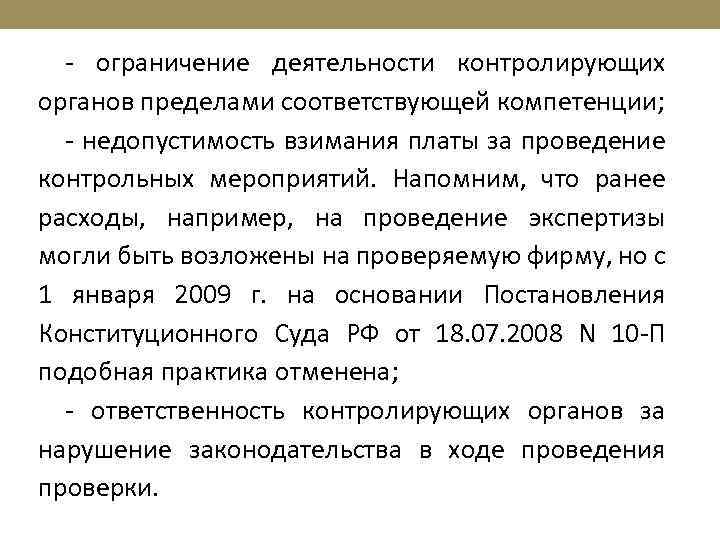 - ограничение деятельности контролирующих органов пределами соответствующей компетенции;

- недопустимость взимания платы за проведение контрольных мероприятий. Напомним, что ранее расходы, например, на проведение экспертизы могли быть возложены на проверяемую фирму, но с 1 января 2009 г. на основании Постановления Конституционного Суда РФ от 18.07.2008 N 10-П подобная практика отменена;

- ответственность контролирующих органов за нарушение законодательства в ходе проведения проверки.